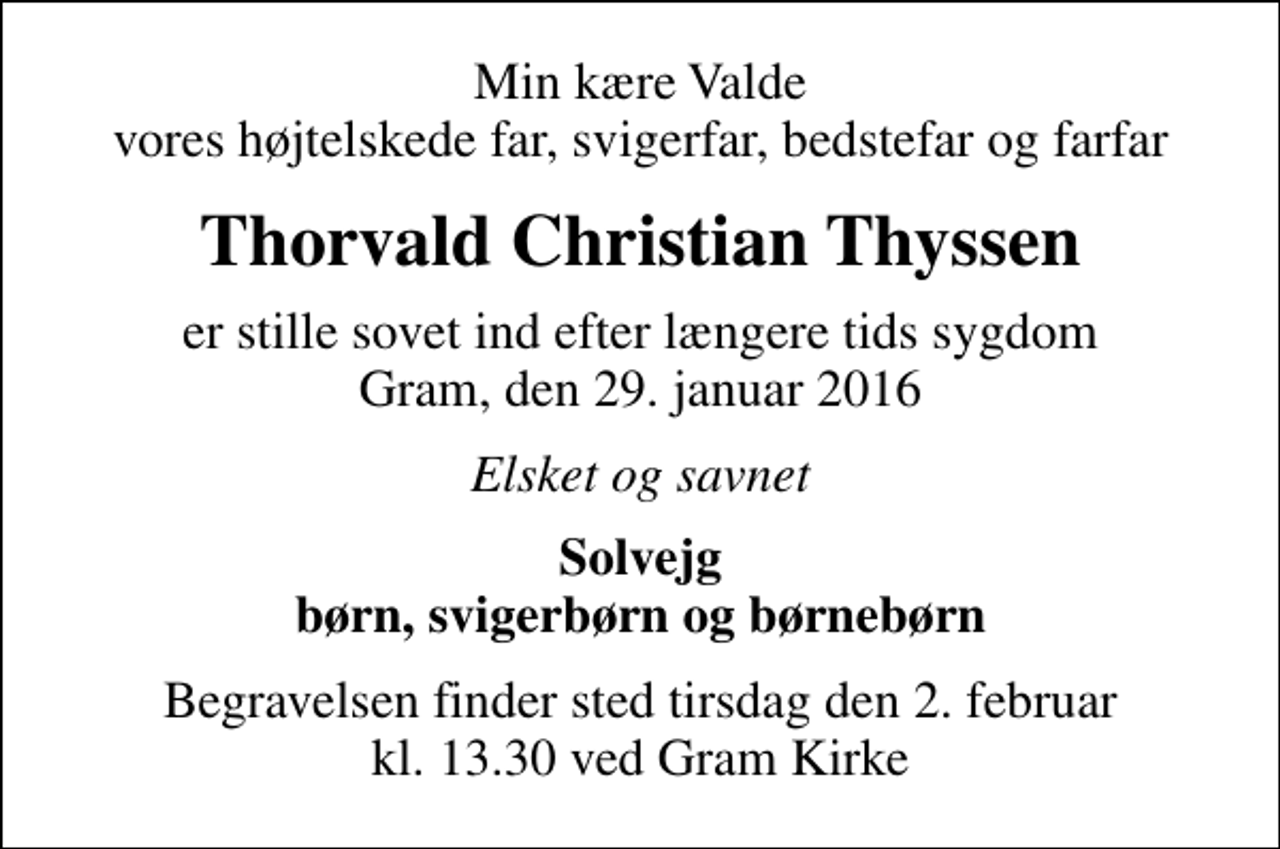 Min kære Valde
vores højtelskede far, svigerfar, bedstefar og farfar

Thorvald Christian Thyssen

er stille sovet ind efter længere tids sygdom
Gram, den 29. januar 2016

Elsket og savnet

Solvejg
børn, svigerbørn og børnebørn

Begravelsen finder sted tirsdag den 2. februar
kl. 13.30 ved Gram Kirke